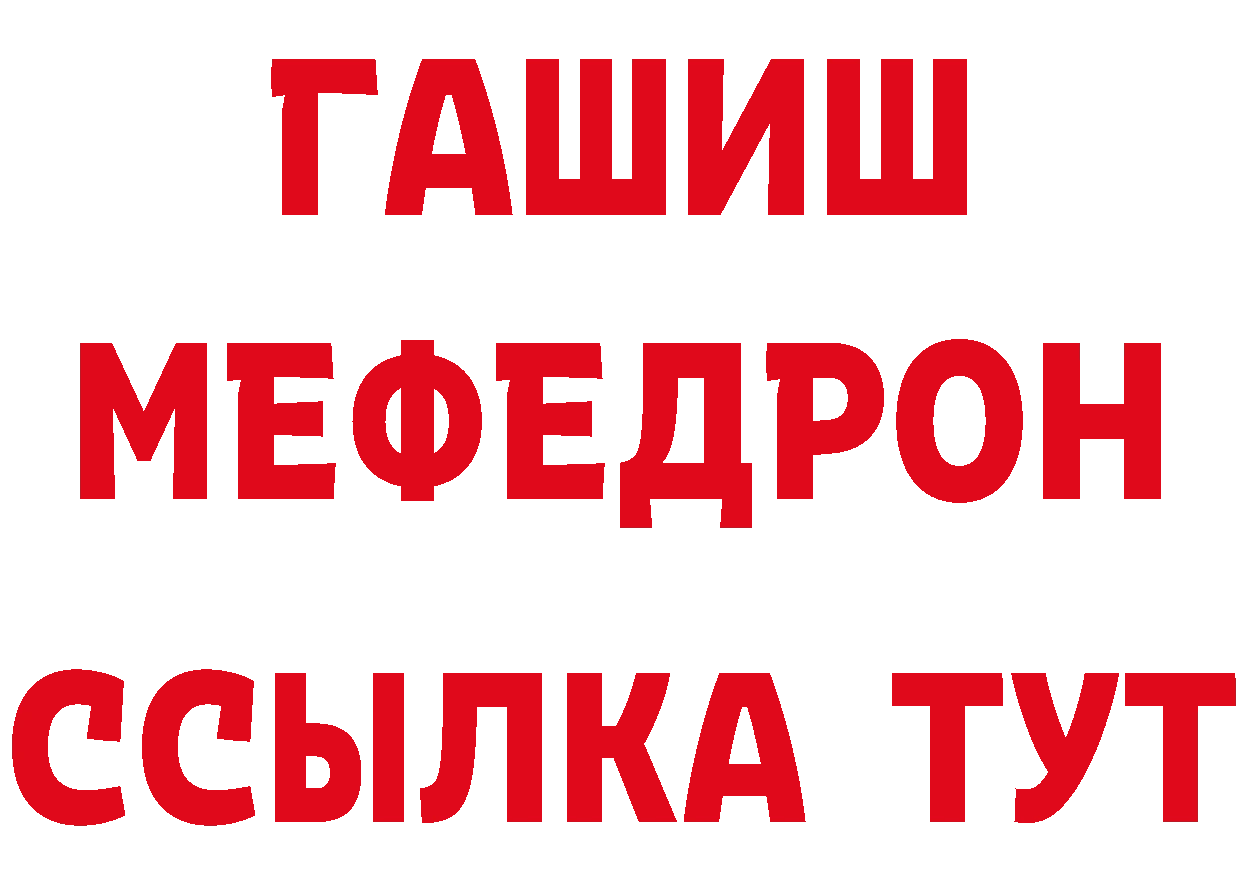 ГАШИШ
МЕФЕДРОН
ССЫЛКА ТУТ